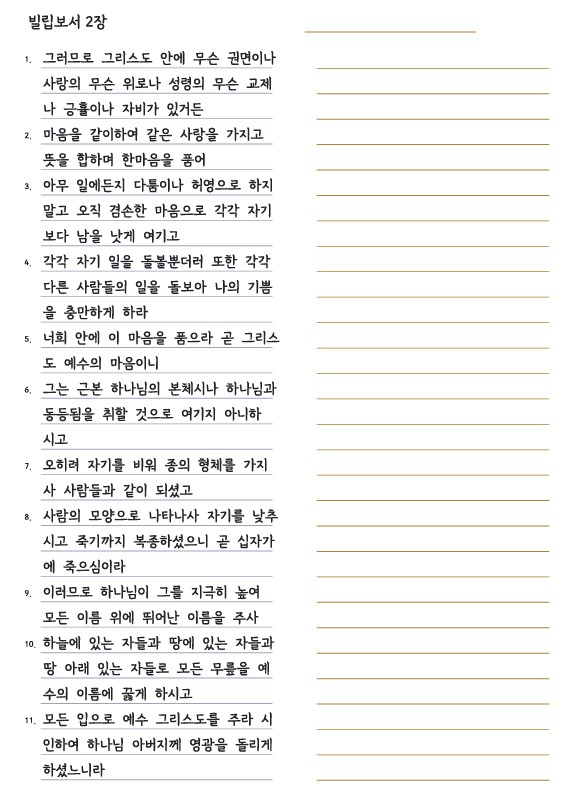 빌립보서 2장

1. 그러므로 그리스도 안에 무슨 권면이나 사랑의 무슨 위로나 성령의 무슨 교제나 긍휼이나 자비가 있거든

2. 마음을 같이하여 같은 사랑을 가지고 뜻을 합하며 한마음을 품어

3. 아무 일에든지 다툼이나 허영으로 하지 말고 오직 겸손한 마음으로 각각 자기보다 남을 낫게 여기고

4. 각각 자기 일을 돌볼뿐더러 또한 각각 다른 사람들의 일을 돌보아 나의 기쁨을 충만하게 하라

5. 너희 안에 이 마음을 품으라 곧 그리스도 예수의 마음이니

6. 그는 근본 하나님의 본체시나 하나님과 동등됨을 취할 것으로 여기지 아니하시고

7. 오히려 자기를 비워 종의 형체를 가지사 사람들과 같이 되셨고

8. 사람의 모양으로 나타나사 자기를 낮추시고 죽기까지 복종하셨으니 곧 십자가에 죽으심이라

9. 이러므로 하나님이 그를 지극히 높여 모든 이름 위에 뛰어난 이름을 주사

10. 하늘에 있는 자들과 땅에 있는 자들과 땅 아래 있는 자들로 모든 무릎을 예수의 이름에 꿇게 하시고

11. 모든 입으로 예수 그리스도를 주라 시인하여 하나님 아버지께 영광을 돌리게 하셨느니라